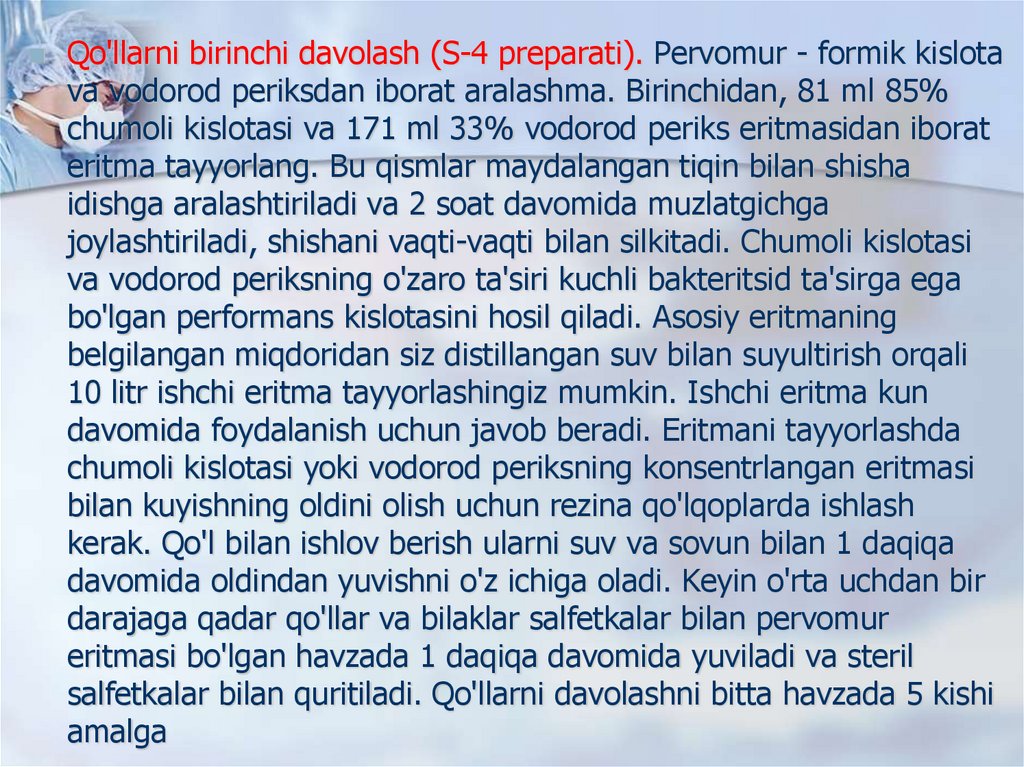 Qo'llarni birinchi davolash (S-4 preparati). Pervomur - formik kislota va vodorod periksdan iborat aralashma. Birinchidan, 81 ml 85% chumoli kislotasi va 171 ml 33% vodorod periks eritmasidan iborat eritma tayyorlang. Bu qismlar maydalangan tiqin bilan shisha idishga aralashtiriladi va 2 soat davomida muzlatgichga joylashtiriladi, shishani vaqti-vaqti bilan silkitadi. Chumoli kislotasi va vodorod periksning o'zaro ta'siri kuchli bakteritsid ta'sirga ega bo'lgan performans kislotasini hosil qiladi. Asosiy eritmaning belgilangan miqdoridan siz distillangan suv bilan suyultirish orqali 10 litr ishchi eritma tayyorlashingiz mumkin. Ishchi eritma kun davomida foydalanish uchun javob beradi. Eritmani tayyorlashda chumoli kislotasi yoki vodorod periksning konsentrlangan eritmasi bilan kuyishning oldini olish uchun rezina qo'lqoplarda ishlash kerak. Qo'l bilan ishlov berish ularni suv va sovun bilan 1 daqiqa davomida oldindan yuvishni o'z ichiga oladi. Keyin o'rta uchdan bir darajaga qadar qo'llar va bilaklar salfetkalar bilan pervomur eritmasi bo'lgan havzada 1 daqiqa davomida yuviladi va steril salfetkalar bilan quritiladi. Qo'llarni davolashni bitta havzada 5 kishi amalga